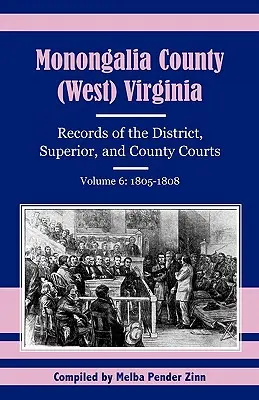 Monongalia County (West) Virginia

Records of the District, Superior, and County Courts

Volume 6: 1805-1808

Compiled by Melba Pender Zinn